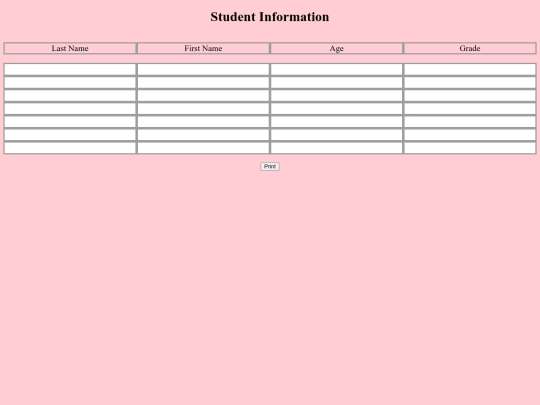 Student Information

| Last Name | First Name | Age | Grade |
|---|---|---|---|
| | | | |
| | | | |
| | | | |
| | | | |
| | | | |
| | | | |
| | | | |

Print